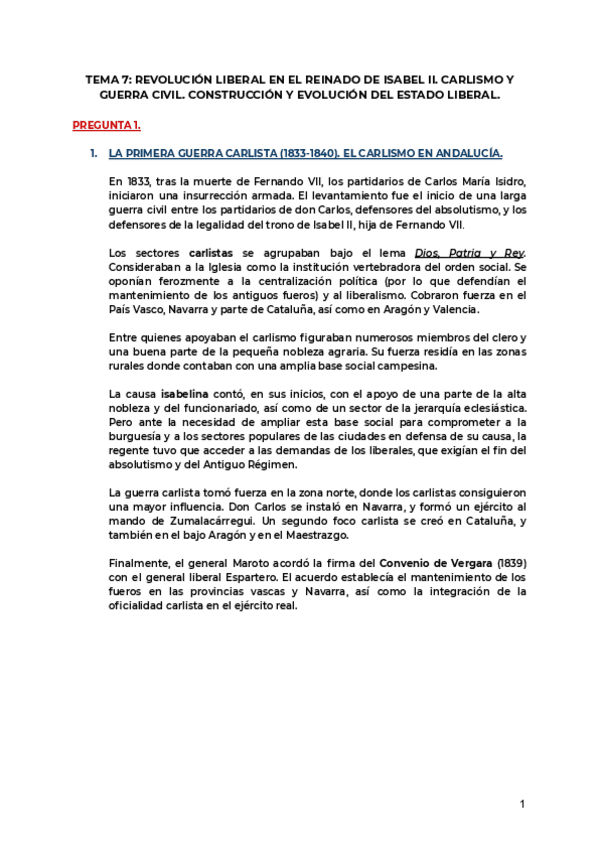 TEMA 7: REVOLUCIÓN LIBERAL EN EL REINADO DE ISABEL II. CARLISMO Y GUERRA CIVIL. CONSTRUCCIÓN Y EVOLUCIÓN DEL ESTADO LIBERAL.

PREGUNTA 1.

1. LA PRIMERA GUERRA CARLISTA (1833-1840). EL CARLISMO EN ANDALUCÍA.

En 1833, tras la muerte de Fernando VII, los partidarios de Carlos María Isidro, iniciaron una insurrección armada. El levantamiento fue el inicio de una larga guerra civil entre los partidarios de don Carlos, defensores del absolutismo, y los defensores de la legalidad del trono de Isabel II, hija de Fernando VII.

Los sectores carlistas se agrupaban bajo el lema Dios, Patria y Rey. Consideraban a la Iglesia como la institución vertebradora del orden social. Se oponían ferozmente a la centralización política (por lo que defendían el mantenimiento de los antiguos fueros) y al liberalismo. Cobraron fuerza en el País Vasco, Navarra y parte de Cataluña, así como en Aragón y Valencia.

Entre quienes apoyaban el carlismo figuraban numerosos miembros del clero y una buena parte de la pequeña nobleza agraria. Su fuerza residía en las zonas rurales donde contaban con una amplia base social campesina.

La causa isabelina contó, en sus inicios, con el apoyo de una parte de la alta nobleza y del funcionariado, así como de un sector de la jerarquía eclesiástica. Pero ante la necesidad de ampliar esta base social para comprometer a la burguesía y a los sectores populares de las ciudades en defensa de su causa, la regente tuvo que acceder a las demandas de los liberales, que exigían el fin del absolutismo y del Antiguo Régimen.

La guerra carlista tomó fuerza en la zona norte, donde los carlistas consiguieron una mayor influencia. Don Carlos se instaló en Navarra, y formó un ejército al mando de Zumalacárregui. Un segundo foco carlista se creó en Cataluña, y también en el bajo Aragón y en el Maestrazgo.

Finalmente, el general Maroto acordó la firma del Convenio de Vergara (1839) con el general liberal Espartero. El acuerdo establecía el mantenimiento de los fueros en las provincias vascas y Navarra, así como la integración de la oficialidad carlista en el ejército real.

1